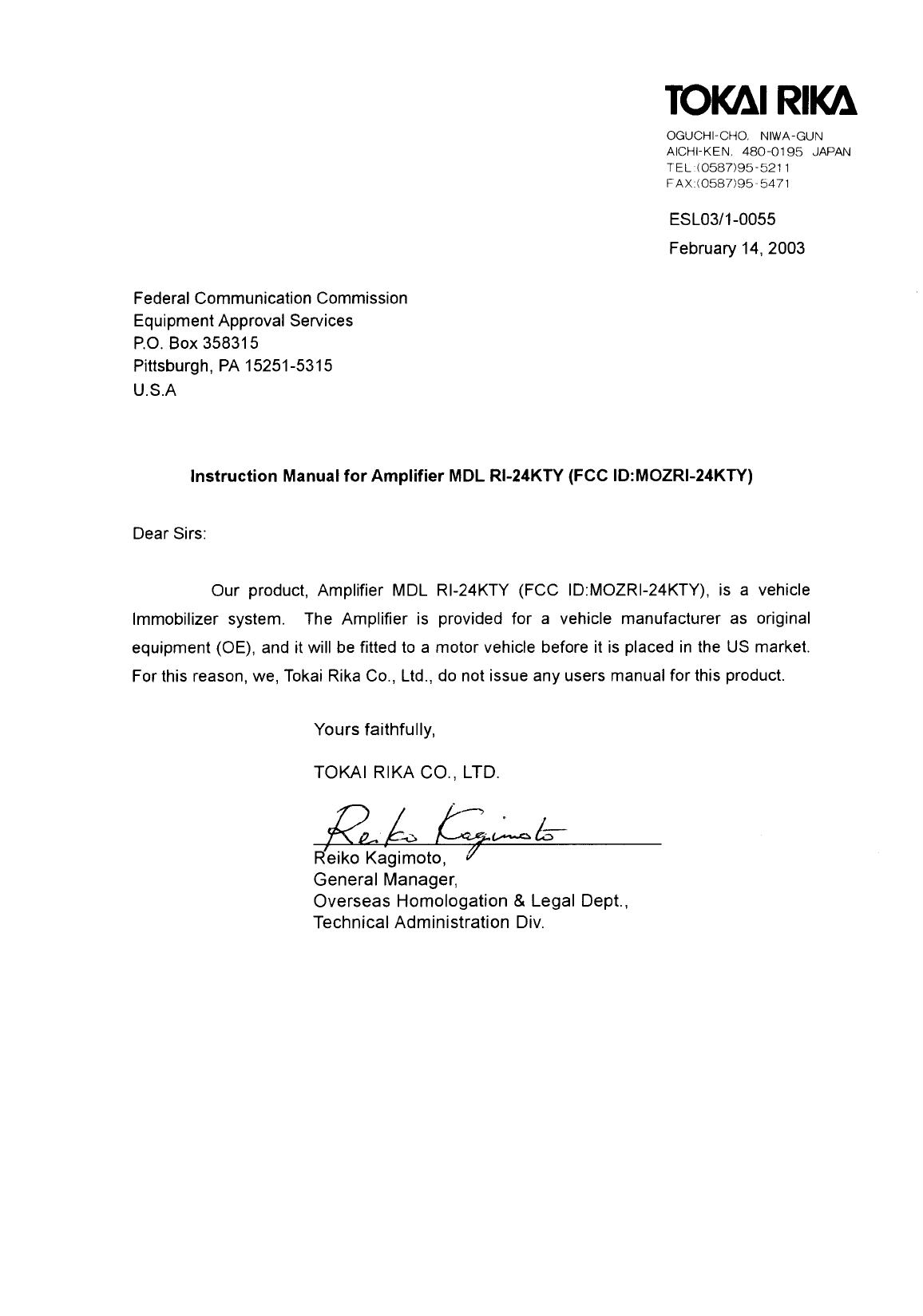 TOKAI RIKA
OGUCHI-CHO, NIWA-GUN
AICHI-KEN, 480-0195 JAPAN
TEL:(0587)95-5211
FAX:(0587)95-5471

ESL03/1-0055
February 14, 2003

Federal Communication Commission
Equipment Approval Services
P.O. Box 358315
Pittsburgh, PA 15251-5315
U.S.A

Instruction Manual for Amplifier MDL RI-24KTY (FCC ID:MOZRI-24KTY)

Dear Sirs:

Our product, Amplifier MDL RI-24KTY (FCC ID:MOZRI-24KTY), is a vehicle Immobilizer system. The Amplifier is provided for a vehicle manufacturer as original equipment (OE), and it will be fitted to a motor vehicle before it is placed in the US market. For this reason, we, Tokai Rika Co., Ltd., do not issue any users manual for this product.

Yours faithfully,

TOKAI RIKA CO., LTD.

Reiko Kagimoto

Reiko Kagimoto,
General Manager,
Overseas Homologation & Legal Dept.,
Technical Administration Div.